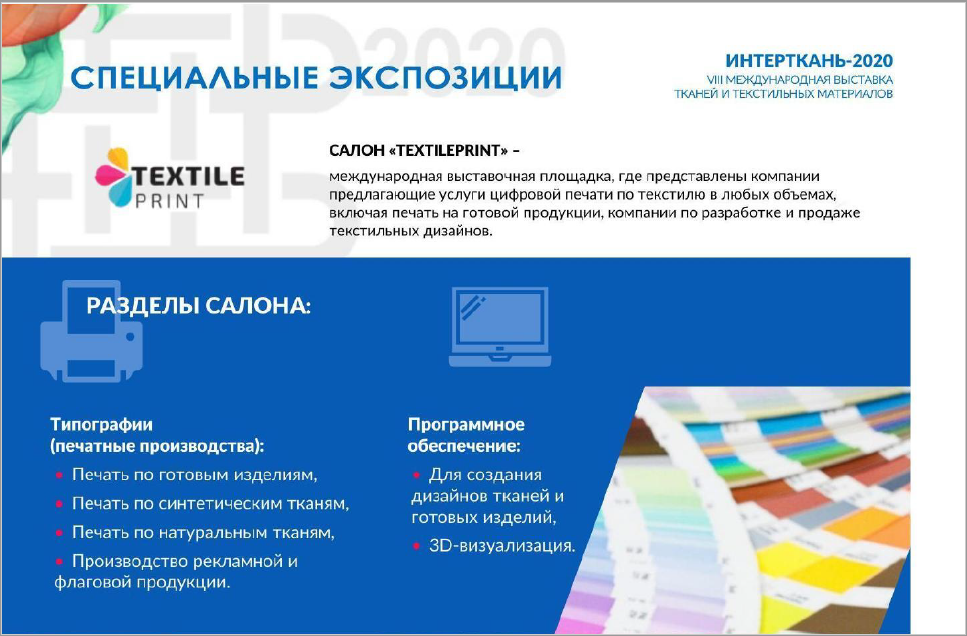 2020

СПЕЦИАЛЬНЫЕ ЭКСПОЗИЦИИ

ИНТЕРТКАНЬ-2020
VIII МЕЖДУНАРОДНАЯ ВЫСТАВКА ТКАНЕЙ И ТЕКСТИЛЬНЫХ МАТЕРИАЛОВ

TEXTILE PRINT

САЛОН «TEXTILEPRINT» –
международная выставочная площадка, где представлены компании предлагающие услуги цифровой печати по текстилю в любых объемах, включая печать на готовой продукции, компании по разработке и продаже текстильных дизайнов.

РАЗДЕЛЫ САЛОНА:

Типографии
(печатные производства):
• Печать по готовым изделиям,
• Печать по синтетическим тканям,
• Печать по натуральным тканям,
• Производство рекламной и флаговой продукции.

Программное обеспечение:
• Для создания дизайнов тканей и готовых изделий,
• 3D-визуализация.